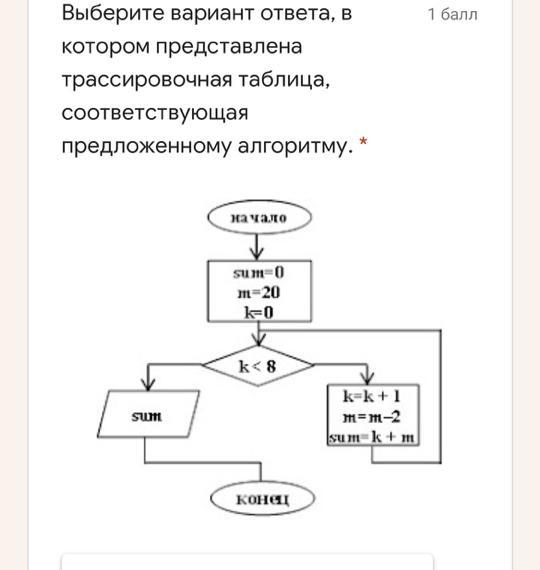 Выберите вариант ответа, в котором представлена трассировочная таблица, соответствующая предложенному алгоритму. *

1 балл

начало

sum=0
m=20
k=0

k < 8

sum

k=k + 1
m=m–2
sum=k + m

конец